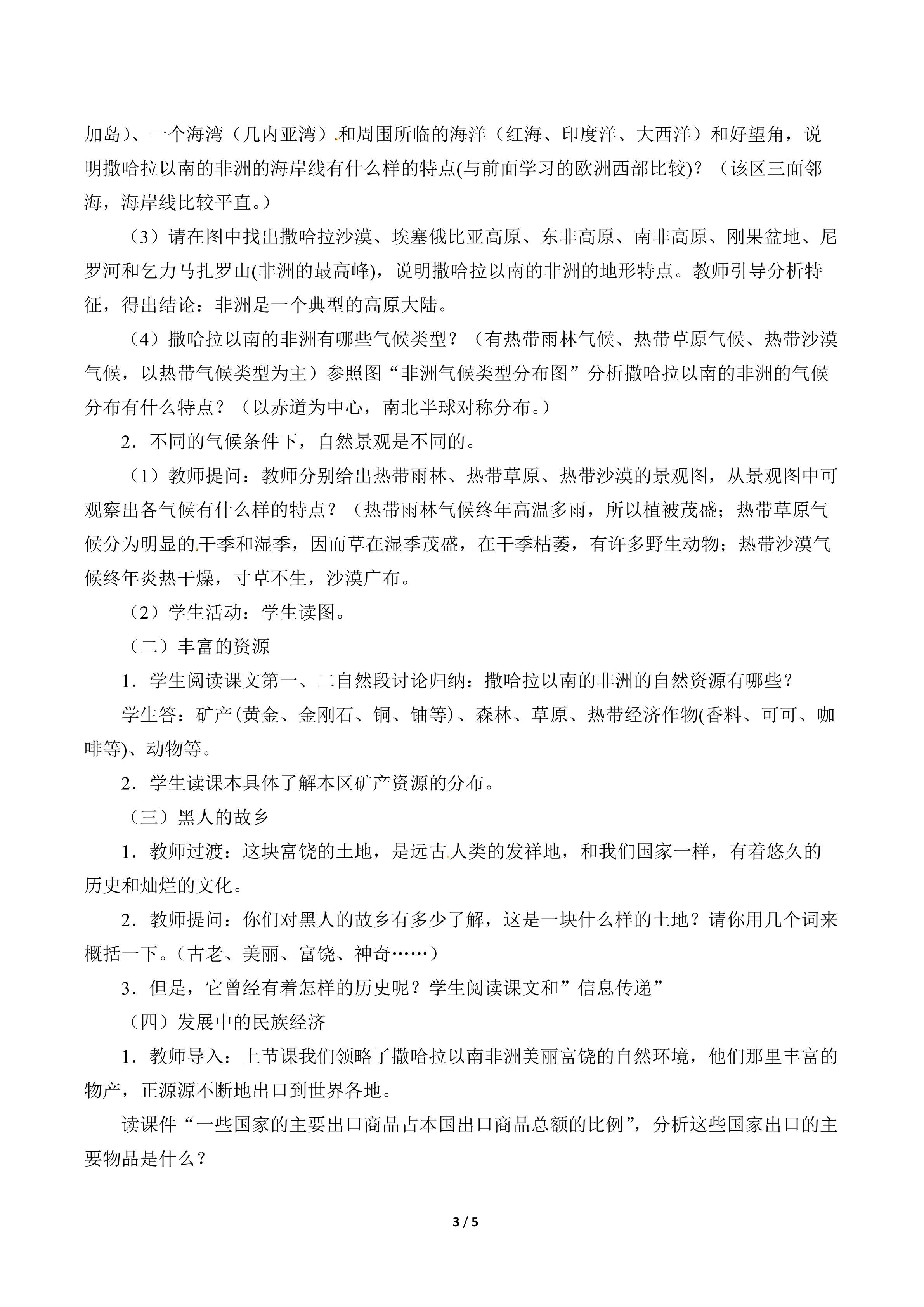 加岛）、一个海湾（几内亚湾）和周围所临的海洋（红海、印度洋、大西洋）和好望角，说明撒哈拉以南的非洲的海岸线有什么样的特点(与前面学习的欧洲西部比较)？（该区三面邻海，海岸线比较平直。）

（3）请在图中找出撒哈拉沙漠、埃塞俄比亚高原、东非高原、南非高原、刚果盆地、尼罗河和乞力马扎罗山(非洲的最高峰)，说明撒哈拉以南的非洲的地形特点。教师引导分析特征，得出结论：非洲是一个典型的高原大陆。

（4）撒哈拉以南的非洲有哪些气候类型？（有热带雨林气候、热带草原气候、热带沙漠气候，以热带气候类型为主）参照图“非洲气候类型分布图”分析撒哈拉以南的非洲的气候分布有什么特点？（以赤道为中心，南北半球对称分布。）

2．不同的气候条件下，自然景观是不同的。

（1）教师提问：教师分别给出热带雨林、热带草原、热带沙漠的景观图，从景观图中可观察出各气候有什么样的特点？（热带雨林气候终年高温多雨，所以植被茂盛；热带草原气候分为明显的干季和湿季，因而草在湿季茂盛，在干季枯萎，有许多野生动物；热带沙漠气候终年炎热干燥，寸草不生，沙漠广布。

（2）学生活动：学生读图。

（二）丰富的资源

1．学生阅读课文第一、二自然段讨论归纳：撒哈拉以南的非洲的自然资源有哪些？

学生答：矿产(黄金、金刚石、铜、铀等)、森林、草原、热带经济作物(香料、可可、咖啡等)、动物等。

2．学生读课本具体了解本区矿产资源的分布。

（三）黑人的故乡

1．教师过渡：这块富饶的土地，是远古人类的发祥地，和我们国家一样，有着悠久的历史和灿烂的文化。

2．教师提问：你们对黑人的故乡有多少了解，这是一块什么样的土地？请你用几个词来概括一下。(古老、美丽、富饶、神奇……)

3．但是，它曾经有着怎样的历史呢？学生阅读课文和”信息传递”

（四）发展中的民族经济

1．教师导入：上节课我们领略了撒哈拉以南非洲美丽富饶的自然环境，他们那里丰富的物产，正源源不断地出口到世界各地。

读课件“一些国家的主要出口商品占本国出口商品总额的比例”，分析这些国家出口的主要物品是什么？

3 / 5